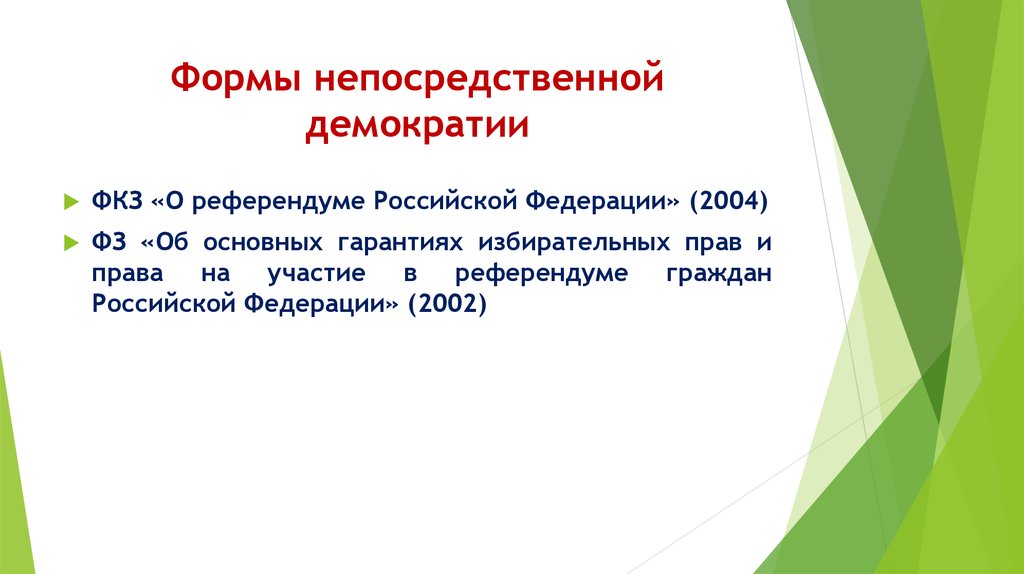 Формы непосредственной демократии

ФКЗ «О референдуме Российской Федерации» (2004)

ФЗ «Об основных гарантиях избирательных прав и права на участие в референдуме граждан Российской Федерации» (2002)